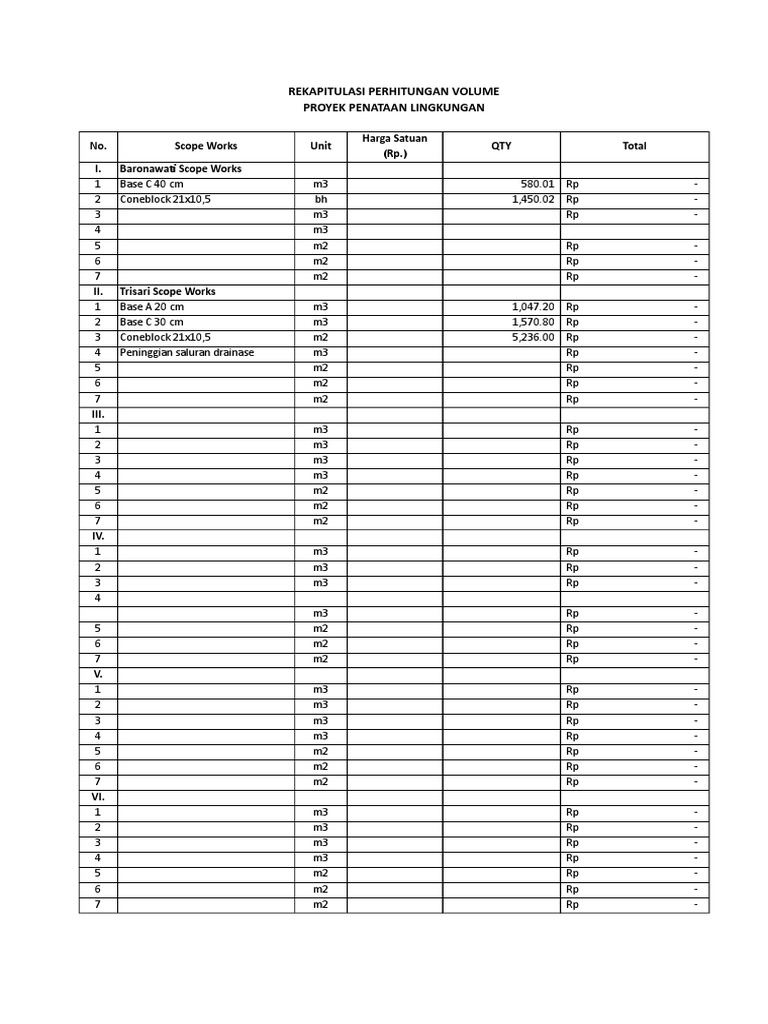 REKAPITULASI PERHITUNGAN VOLUME
PROYEK PENATAAN LINGKUNGAN

| No. | Scope Works | Unit | Harga Satuan (Rp.) | QTY | Total |
|---|---|---|---|---|---|
| I. | Baronawati Scope Works | | | | |
| 1 | Base C 40 cm | m3 | | 580.01 | Rp - |
| 2 | Coneblock 21x10,5 | bh | | 1,450.02 | Rp - |
| 3 | | m3 | | | Rp - |
| 4 | | m3 | | | |
| 5 | | m2 | | | Rp - |
| 6 | | m2 | | | Rp - |
| 7 | | m2 | | | Rp - |
| II. | Trisari Scope Works | | | | |
| 1 | Base A 20 cm | m3 | | 1,047.20 | Rp - |
| 2 | Base C 30 cm | m3 | | 1,570.80 | Rp - |
| 3 | Coneblock 21x10,5 | m2 | | 5,236.00 | Rp - |
| 4 | Peninggian saluran drainase | m3 | | | Rp - |
| 5 | | m2 | | | Rp - |
| 6 | | m2 | | | Rp - |
| 7 | | m2 | | | Rp - |
| III. | | | | | |
| 1 | | m3 | | | Rp - |
| 2 | | m3 | | | Rp - |
| 3 | | m3 | | | Rp - |
| 4 | | m3 | | | Rp - |
| 5 | | m2 | | | Rp - |
| 6 | | m2 | | | Rp - |
| 7 | | m2 | | | Rp - |
| IV. | | | | | |
| 1 | | m3 | | | Rp - |
| 2 | | m3 | | | Rp - |
| 3 | | m3 | | | Rp - |
| 4 | | | | | |
| | | m3 | | | Rp - |
| 5 | | m2 | | | Rp - |
| 6 | | m2 | | | Rp - |
| 7 | | m2 | | | Rp - |
| V. | | | | | |
| 1 | | m3 | | | Rp - |
| 2 | | m3 | | | Rp - |
| 3 | | m3 | | | Rp - |
| 4 | | m3 | | | Rp - |
| 5 | | m2 | | | Rp - |
| 6 | | m2 | | | Rp - |
| 7 | | m2 | | | Rp - |
| VI. | | | | | |
| 1 | | m3 | | | Rp - |
| 2 | | m3 | | | Rp - |
| 3 | | m3 | | | Rp - |
| 4 | | m3 | | | Rp - |
| 5 | | m2 | | | Rp - |
| 6 | | m2 | | | Rp - |
| 7 | | m2 | | | Rp - |